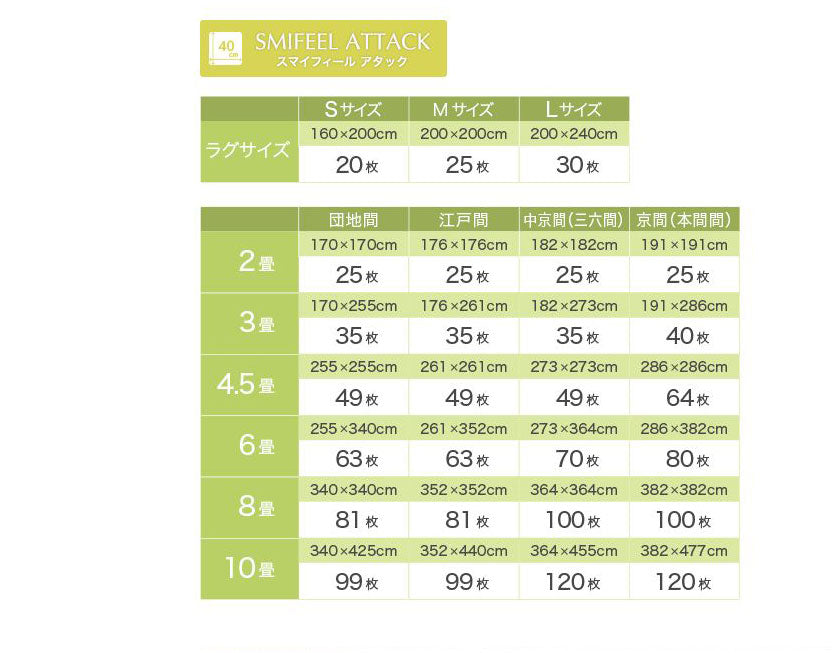 40 cm SMIFEEL ATTACK
スマイフィール アタック

|  | Sサイズ | Mサイズ | Lサイズ |
|---|---|---|---|
| ラグサイズ | 160×200cm | 200×200cm | 200×240cm |
|  | 20枚 | 25枚 | 30枚 |

|  | 団地間 | 江戸間 | 中京間（三六間） | 京間（本間間） |
|---|---|---|---|---|
| 2畳 | 170×170cm | 176×176cm | 182×182cm | 191×191cm |
|  | 25枚 | 25枚 | 25枚 | 25枚 |
| 3畳 | 170×255cm | 176×261cm | 182×273cm | 191×286cm |
|  | 35枚 | 35枚 | 35枚 | 40枚 |
| 4.5畳 | 255×255cm | 261×261cm | 273×273cm | 286×286cm |
|  | 49枚 | 49枚 | 49枚 | 64枚 |
| 6畳 | 255×340cm | 261×352cm | 273×364cm | 286×382cm |
|  | 63枚 | 63枚 | 70枚 | 80枚 |
| 8畳 | 340×340cm | 352×352cm | 364×364cm | 382×382cm |
|  | 81枚 | 81枚 | 100枚 | 100枚 |
| 10畳 | 340×425cm | 352×440cm | 364×455cm | 382×477cm |
|  | 99枚 | 99枚 | 120枚 | 120枚 |